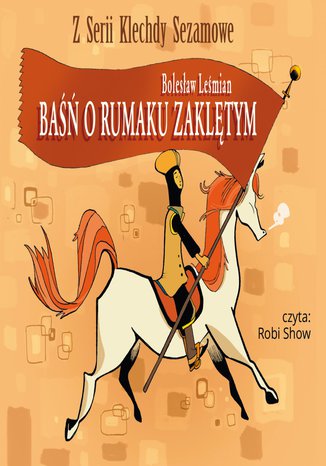 Z Serii Klechdy Sezamowe

Bolesław Leśmian

BAŚŃ O RUMAKU ZAKLĘTYM

czyta:
Robi Show